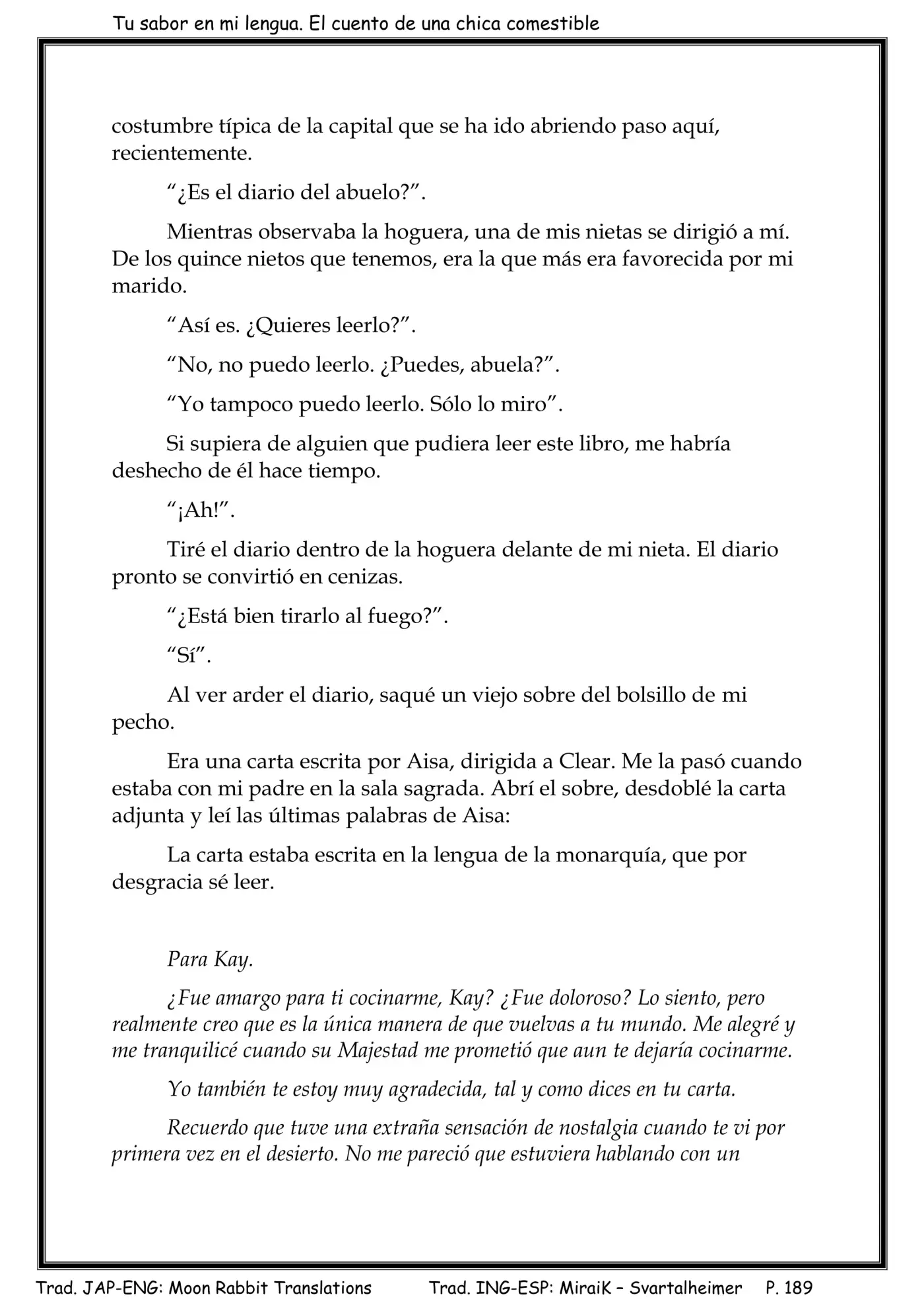 Tu sabor en mi lengua. El cuento de una chica comestible

costumbre típica de la capital que se ha ido abriendo paso aquí, recientemente.

“¿Es el diario del abuelo?”.

Mientras observaba la hoguera, una de mis nietas se dirigió a mí. De los quince nietos que tenemos, era la que más era favorecida por mi marido.

“Así es. ¿Quieres leerlo?”.

“No, no puedo leerlo. ¿Puedes, abuela?”.

“Yo tampoco puedo leerlo. Sólo lo miro”.

Si supiera de alguien que pudiera leer este libro, me habría deshecho de él hace tiempo.

“¡Ah!”.

Tiré el diario dentro de la hoguera delante de mi nieta. El diario pronto se convirtió en cenizas.

“¿Está bien tirarlo al fuego?”.

“Sí”.

Al ver arder el diario, saqué un viejo sobre del bolsillo de mi pecho.

Era una carta escrita por Aisa, dirigida a Clear. Me la pasó cuando estaba con mi padre en la sala sagrada. Abrí el sobre, desdoblé la carta adjunta y leí las últimas palabras de Aisa:

La carta estaba escrita en la lengua de la monarquía, que por desgracia sé leer.

Para Kay.

¿Fue amargo para ti cocinarme, Kay? ¿Fue doloroso? Lo siento, pero realmente creo que es la única manera de que vuelvas a tu mundo. Me alegré y me tranquilicé cuando su Majestad me prometió que aun te dejaría cocinarme.

Yo también te estoy muy agradecida, tal y como dices en tu carta.

Recuerdo que tuve una extraña sensación de nostalgia cuando te vi por primera vez en el desierto. No me pareció que estuviera hablando con un

Trad. JAP-ENG: Moon Rabbit Translations Trad. ING-ESP: MiraiK – Svartalheimer P. 189